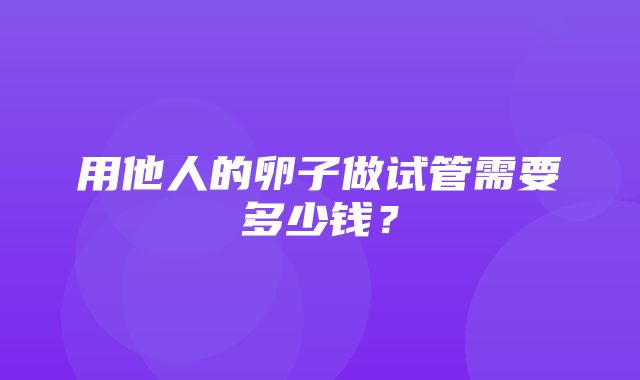 用他人的卵子做试管需要多少钱？